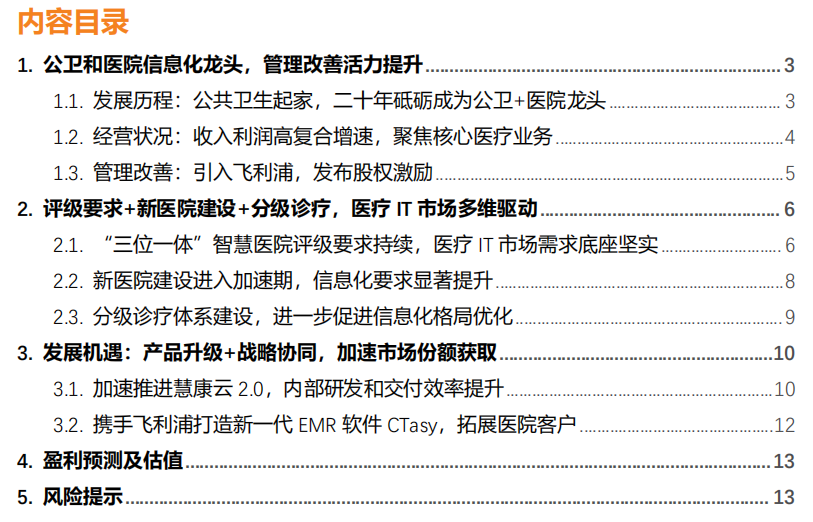 内容目录

1. 公卫和医院信息化龙头，管理改善活力提升 3

1.1. 发展历程：公共卫生起家，二十年砥砺成为公卫+医院龙头 3

1.2. 经营状况：收入利润高复合增速，聚焦核心医疗业务 4

1.3. 管理改善：引入飞利浦，发布股权激励 5

2. 评级要求+新医院建设+分级诊疗，医疗IT市场多维驱动 6

2.1. “三位一体”智慧医院评级要求持续，医疗IT市场需求底座坚实 6

2.2. 新医院建设进入加速期，信息化要求显著提升 8

2.3. 分级诊疗体系建设，进一步促进信息化格局优化 9

3. 发展机遇：产品升级+战略协同，加速市场份额获取 10

3.1. 加速推进慧康云2.0，内部研发和交付效率提升 10

3.2. 携手飞利浦打造新一代EMR软件CTasy，拓展医院客户 12

4. 盈利预测及估值 13

5. 风险提示 13